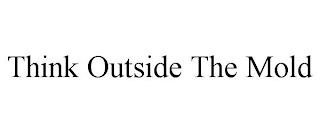 Think Outside The Mold